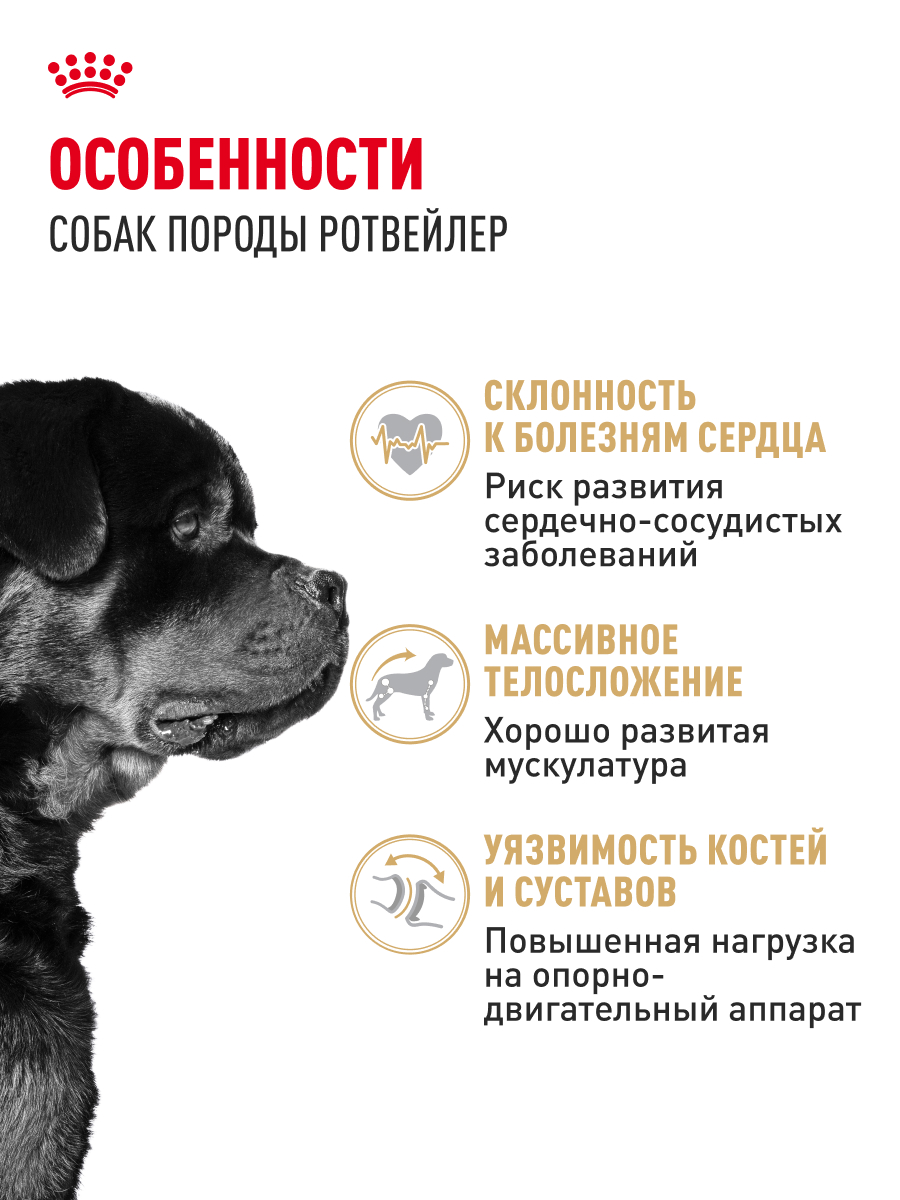 ОСОБЕННОСТИ
СОБАК ПОРОДЫ РОТВЕЙЛЕР

СКЛОННОСТЬ К БОЛЕЗНЯМ СЕРДЦА
Риск развития сердечно-сосудистых заболеваний

МАССИВНОЕ ТЕЛОСЛОЖЕНИЕ
Хорошо развитая мускулатура

УЯЗВИМОСТЬ КОСТЕЙ И СУСТАВОВ
Повышенная нагрузка на опорно-двигательный аппарат